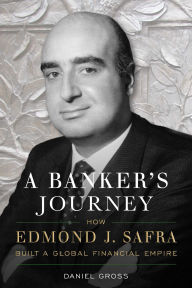 A BANKER'S JOURNEY

HOW
EDMOND J. SAFRA
BUILT A GLOBAL FINANCIAL EMPIRE

DANIEL GROSS